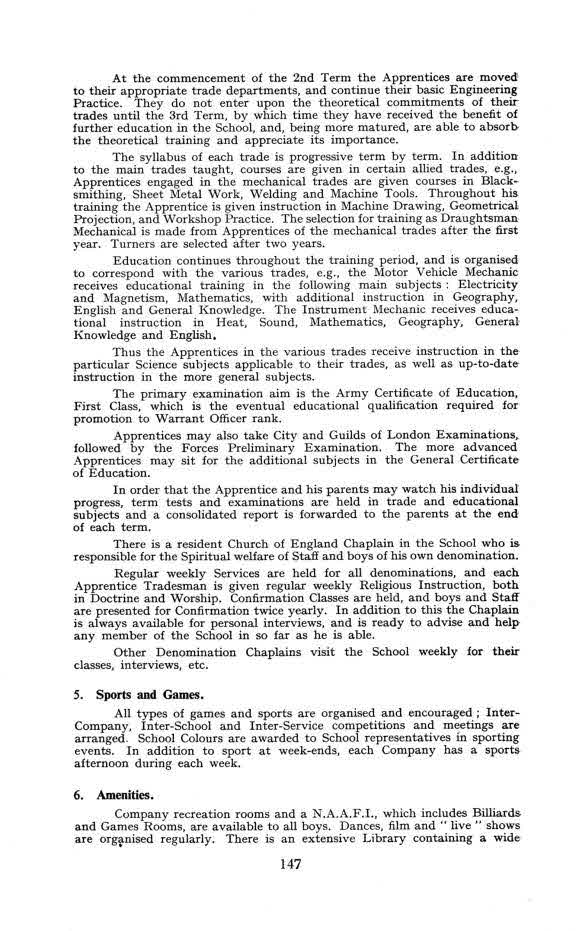 At the commencement of the 2nd Term the Apprentices are moved to their appropriate trade departments, and continue their basic Engineering Practice. They do not enter upon the theoretical commitments of their trades until the 3rd Term, by which time they have received the benefit of further education in the School, and, being more matured, are able to absorb the theoretical training and appreciate its importance.

The syllabus of each trade is progressive term by term. In addition to the main trades taught, courses are given in certain allied trades, e.g., Apprentices engaged in the mechanical trades are given courses in Blacksmithing, Sheet Metal Work, Welding and Machine Tools. Throughout his training the Apprentice is given instruction in Machine Drawing, Geometrical Projection, and Workshop Practice. The selection for training as Draughtsman Mechanical is made from Apprentices of the mechanical trades after the first year. Turners are selected after two years.

Education continues throughout the training period, and is organised to correspond with the various trades, e.g., the Motor Vehicle Mechanic receives educational training in the following main subjects : Electricity and Magnetism, Mathematics, with additional instruction in Geography, English and General Knowledge. The Instrument Mechanic receives educational instruction in Heat, Sound, Mathematics, Geography, General Knowledge and English.

Thus the Apprentices in the various trades receive instruction in the particular Science subjects applicable to their trades, as well as up-to-date instruction in the more general subjects.

The primary examination aim is the Army Certificate of Education, First Class, which is the eventual educational qualification required for promotion to Warrant Officer rank.

Apprentices may also take City and Guilds of London Examinations, followed by the Forces Preliminary Examination. The more advanced Apprentices may sit for the additional subjects in the General Certificate of Education.

In order that the Apprentice and his parents may watch his individual progress, term tests and examinations are held in trade and educational subjects and a consolidated report is forwarded to the parents at the end of each term.

There is a resident Church of England Chaplain in the School who is responsible for the Spiritual welfare of Staff and boys of his own denomination.

Regular weekly Services are held for all denominations, and each Apprentice Tradesman is given regular weekly Religious Instruction, both in Doctrine and Worship. Confirmation Classes are held, and boys and Staff are presented for Confirmation twice yearly. In addition to this the Chaplain is always available for personal interviews, and is ready to advise and help any member of the School in so far as he is able.

Other Denomination Chaplains visit the School weekly for their classes, interviews, etc.

5. Sports and Games.

All types of games and sports are organised and encouraged ; Inter-Company, Inter-School and Inter-Service competitions and meetings are arranged. School Colours are awarded to School representatives in sporting events. In addition to sport at week-ends, each Company has a sports afternoon during each week.

6. Amenities.

Company recreation rooms and a N.A.A.F.I., which includes Billiards and Games Rooms, are available to all boys. Dances, film and " live " shows are organised regularly. There is an extensive Library containing a wide

147